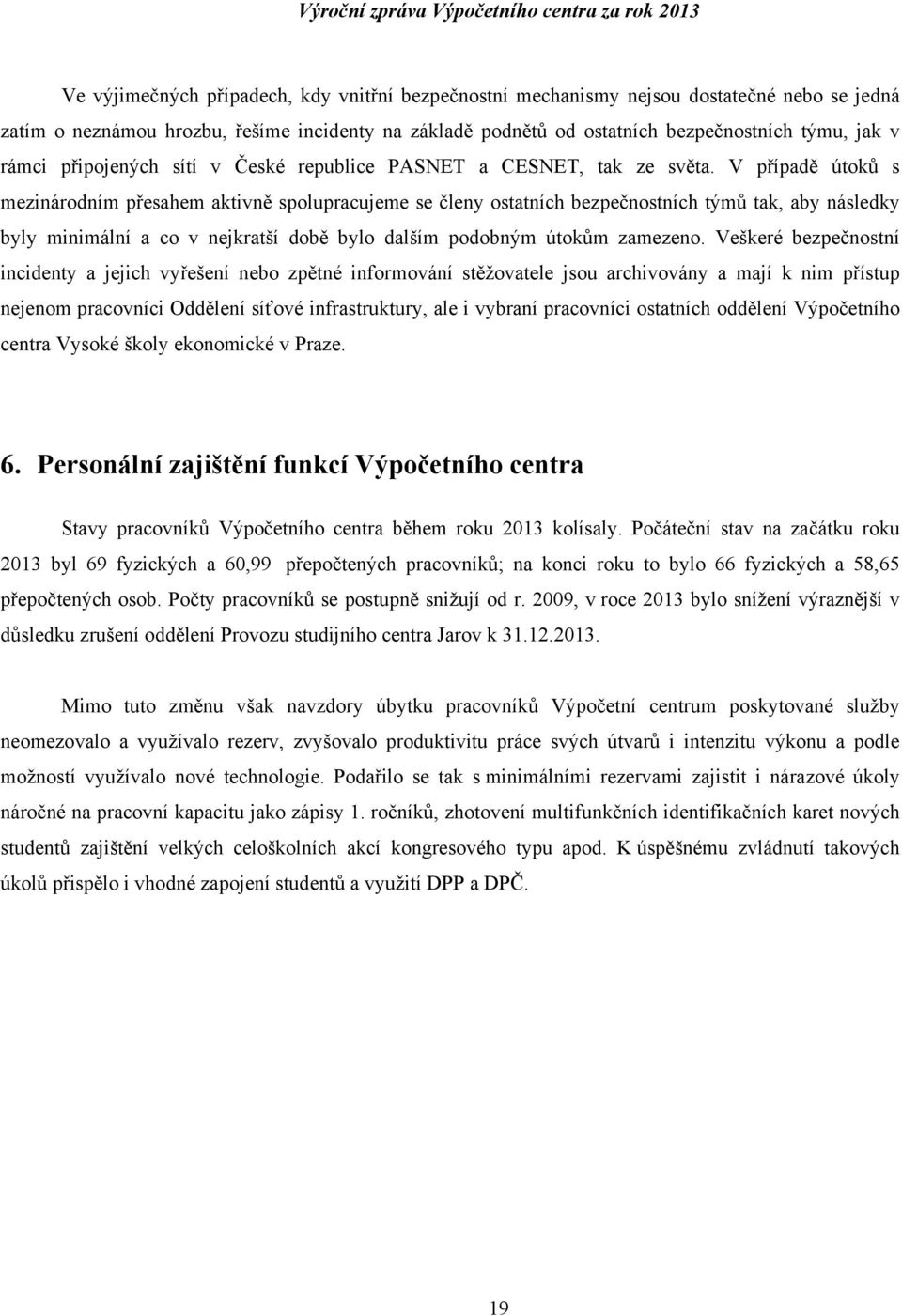 Výroční zpráva Výpočetního centra za rok 2013

Ve výjimečných případech, kdy vnitřní bezpečnostní mechanismy nejsou dostatečné nebo se jedná zatím o neznámou hrozbu, řešíme incidenty na základě podnětů od ostatních bezpečnostních týmu, jak v rámci připojených sítí v České republice PASNET a CESNET, tak ze světa. V případě útoků s mezinárodním přesahem aktivně spolupracujeme se členy ostatních bezpečnostních týmů tak, aby následky byly minimální a co v nejkratší době bylo dalším podobným útokům zamezeno. Veškeré bezpečnostní incidenty a jejich vyřešení nebo zpětné informování stěžovatele jsou archivovány a mají k nim přístup nejenom pracovníci Oddělení síťové infrastruktury, ale i vybraní pracovníci ostatních oddělení Výpočetního centra Vysoké školy ekonomické v Praze.

6. Personální zajištění funkcí Výpočetního centra

Stavy pracovníků Výpočetního centra během roku 2013 kolísaly. Počáteční stav na začátku roku 2013 byl 69 fyzických a 60,99 přepočtených pracovníků; na konci roku to bylo 66 fyzických a 58,65 přepočtených osob. Počty pracovníků se postupně snižují od r. 2009, v roce 2013 bylo snížení výraznější v důsledku zrušení oddělení Provozu studijního centra Jarov k 31.12.2013.

Mimo tuto změnu však navzdory úbytku pracovníků Výpočetní centrum poskytované služby neomezovalo a využívalo rezerv, zvyšovalo produktivitu práce svých útvarů i intenzitu výkonu a podle možností využívalo nové technologie. Podařilo se tak s minimálními rezervami zajistit i nárazové úkoly náročné na pracovní kapacitu jako zápisy 1. ročníků, zhotovení multifunkčních identifikačních karet nových studentů zajištění velkých celoškolních akcí kongresového typu apod. K úspěšnému zvládnutí takových úkolů přispělo i vhodné zapojení studentů a využití DPP a DPČ.

19